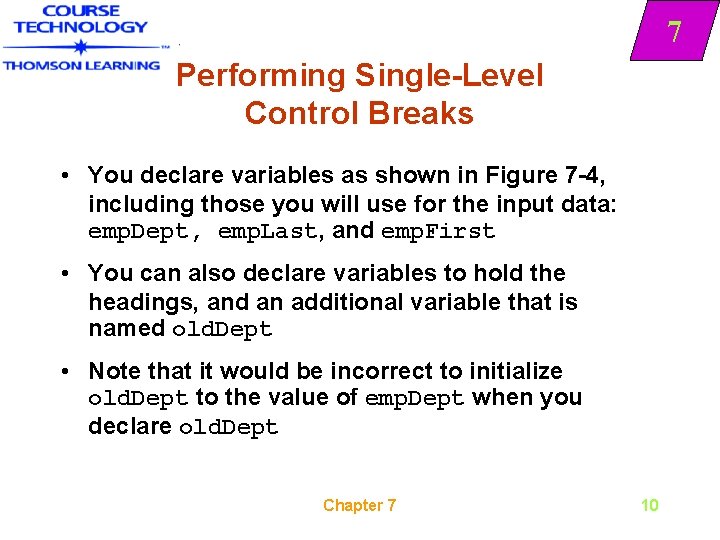 COURSE TECHNOLOGY
THOMSON LEARNING

7

Performing Single-Level Control Breaks

• You declare variables as shown in Figure 7-4, including those you will use for the input data: empDept, empLast, and empFirst

• You can also declare variables to hold the headings, and an additional variable that is named oldDept

• Note that it would be incorrect to initialize oldDept to the value of empDept when you declare oldDept

Chapter 7

10